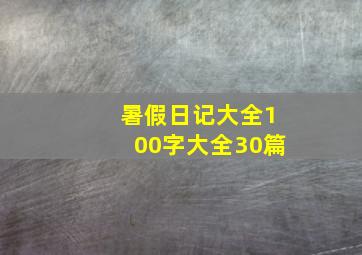 暑假日记大全100字大全30篇